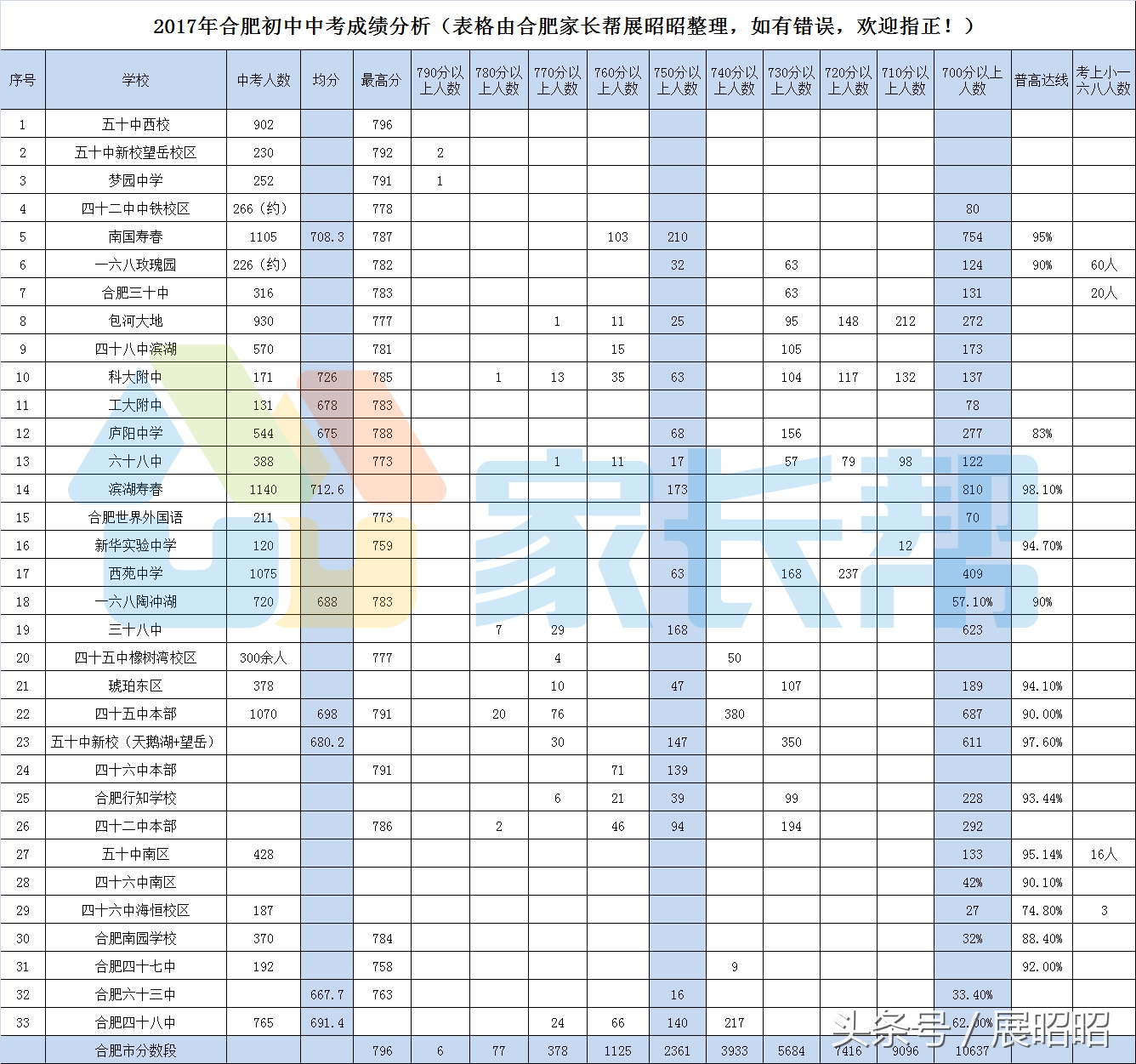 2017年合肥初中中考成绩分析（表格由合肥家长帮展昭昭整理，如有错误，欢迎指正！）

| 序号 | 学校 | 中考人数 | 均分 | 最高分 | 790分以上人数 | 780分以上人数 | 770分以上人数 | 760分以上人数 | 750分以上人数 | 740分以上人数 | 730分以上人数 | 720分以上人数 | 710分以上人数 | 700分以上人数 | 普高达线 | 考上小一六八人数 |
|---|---|---|---|---|---|---|---|---|---|---|---|---|---|---|---|---|
| 1 | 五十中西校 | 902 | | 796 | | | | | | | | | | | | |
| 2 | 五十中新校望岳校区 | 230 | | 792 | 2 | | | | | | | | | | | |
| 3 | 梦园中学 | 252 | | 791 | 1 | | | | | | | | | | | |
| 4 | 四十二中中铁校区 | 266（约） | | 778 | | | | | | | | | | 80 | | |
| 5 | 南国寿春 | 1105 | 708.3 | 787 | | | | 103 | 210 | | | | | 754 | 95% | |
| 6 | 一六八玫瑰园 | 226（约） | | 782 | | | | | 32 | | 63 | | | 124 | 90% | 60人 |
| 7 | 合肥三十中 | 316 | | 783 | | | | | | | 63 | | | 131 | | 20人 |
| 8 | 包河大地 | 930 | | 777 | | | 1 | 11 | 25 | | 95 | 148 | 212 | 272 | | |
| 9 | 四十八中滨湖 | 570 | | 781 | | | | 15 | | | 105 | | | 173 | | |
| 10 | 科大附中 | 171 | 726 | 785 | | 1 | 13 | 35 | 63 | | 104 | 117 | 132 | 137 | | |
| 11 | 工大附中 | 131 | 678 | 783 | | | | | | | | | | 78 | | |
| 12 | 庐阳中学 | 544 | 675 | 788 | | | | | 68 | | 156 | | | 277 | 83% | |
| 13 | 六十八中 | 388 | | 773 | | | 1 | 11 | 17 | | 57 | 79 | 98 | 122 | | |
| 14 | 滨湖寿春 | 1140 | 712.6 | | | | | | 173 | | | | | 810 | 98.10% | |
| 15 | 合肥世界外国语 | 211 | | 773 | | | | | | | | | | 70 | | |
| 16 | 新华实验中学 | 120 | | 759 | | | | | | | | | 12 | | 94.70% | |
| 17 | 西苑中学 | 1075 | | | | | | | 63 | | 168 | 237 | | 409 | | |
| 18 | 一六八陶冲湖 | 720 | 688 | 783 | | | | | | | | | | 57.10% | 90% | |
| 19 | 三十八中 | | | | | 7 | 29 | | 168 | | | | | 623 | | |
| 20 | 四十五中橡树湾校区 | 300余人 | | 777 | | | 4 | | | 50 | | | | | | |
| 21 | 琥珀东区 | 378 | | | | | 10 | | 47 | | 107 | | | 189 | 94.10% | |
| 22 | 四十五中本部 | 1070 | 698 | 791 | | 20 | 76 | | | 380 | | | | 687 | 90.00% | |
| 23 | 五十中新校（天鹅湖+望岳） | | 680.2 | | | | 30 | | 147 | | 350 | | | 611 | 97.60% | |
| 24 | 四十六中本部 | | | 791 | | | | 71 | 139 | | | | | | | |
| 25 | 合肥行知学校 | | | | | | 6 | 21 | 39 | | 99 | | | 228 | 93.44% | |
| 26 | 四十二中本部 | | | 786 | | 2 | | 46 | 94 | | 194 | | | 292 | | |
| 27 | 五十中南区 | 428 | | | | | | | | | | | | 133 | 95.14% | 16人 |
| 28 | 四十六中南区 | | | | | | | | | | | | | 42% | 90.10% | |
| 29 | 四十六中海恒校区 | 187 | | | | | | | | | | | | 27 | 74.80% | 3 |
| 30 | 合肥南园学校 | 370 | | 784 | | | | | | | | | | 32% | 88.40% | |
| 31 | 合肥四十七中 | 192 | | 758 | | | | | | 9 | | | | | 92.00% | |
| 32 | 合肥六十三中 | | 667.7 | 763 | | | | | 16 | | | | | 33.40% | | |
| 33 | 合肥四十八中 | 765 | 691.4 | | | | 24 | 66 | 140 | 217 | | | | 62.00% | | |
| | 合肥市分数段 | | | 796 | 6 | 77 | 378 | 1125 | 2361 | 3933 | 5684 | 7416 | 9096 | 10637 | | |

家长帮

头条号 / 展昭昭